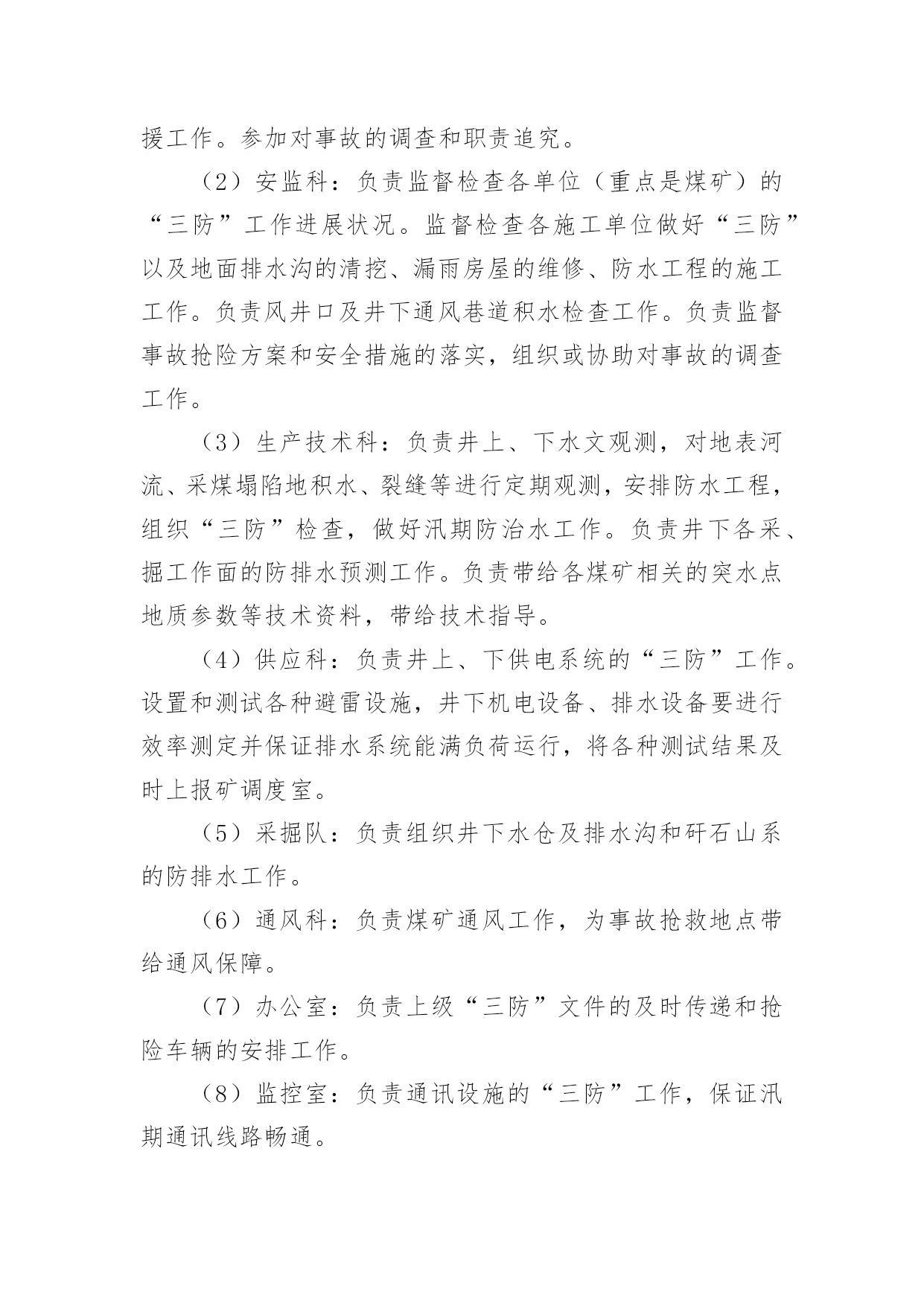 援工作。参加对事故的调查和职责追究。

（2）安监科：负责监督检查各单位（重点是煤矿）的“三防”工作进展状况。监督检查各施工单位做好“三防”以及地面排水沟的清挖、漏雨房屋的维修、防水工程的施工工作。负责风井口及井下通风巷道积水检查工作。负责监督事故抢险方案和安全措施的落实，组织或协助对事故的调查工作。

（3）生产技术科：负责井上、下水文观测，对地表河流、采煤塌陷地积水、裂缝等进行定期观测，安排防水工程，组织“三防”检查，做好汛期防治水工作。负责井下各采、掘工作面的防排水预测工作。负责带给各煤矿相关的突水点地质参数等技术资料，带给技术指导。

（4）供应科：负责井上、下供电系统的“三防”工作。设置和测试各种避雷设施，井下机电设备、排水设备要进行效率测定并保证排水系统能满负荷运行，将各种测试结果及时上报矿调度室。

（5）采掘队：负责组织井下水仓及排水沟和矸石山系的防排水工作。

（6）通风科：负责煤矿通风工作，为事故抢救地点带给通风保障。

（7）办公室：负责上级“三防”文件的及时传递和抢险车辆的安排工作。

（8）监控室：负责通讯设施的“三防”工作，保证汛期通讯线路畅通。